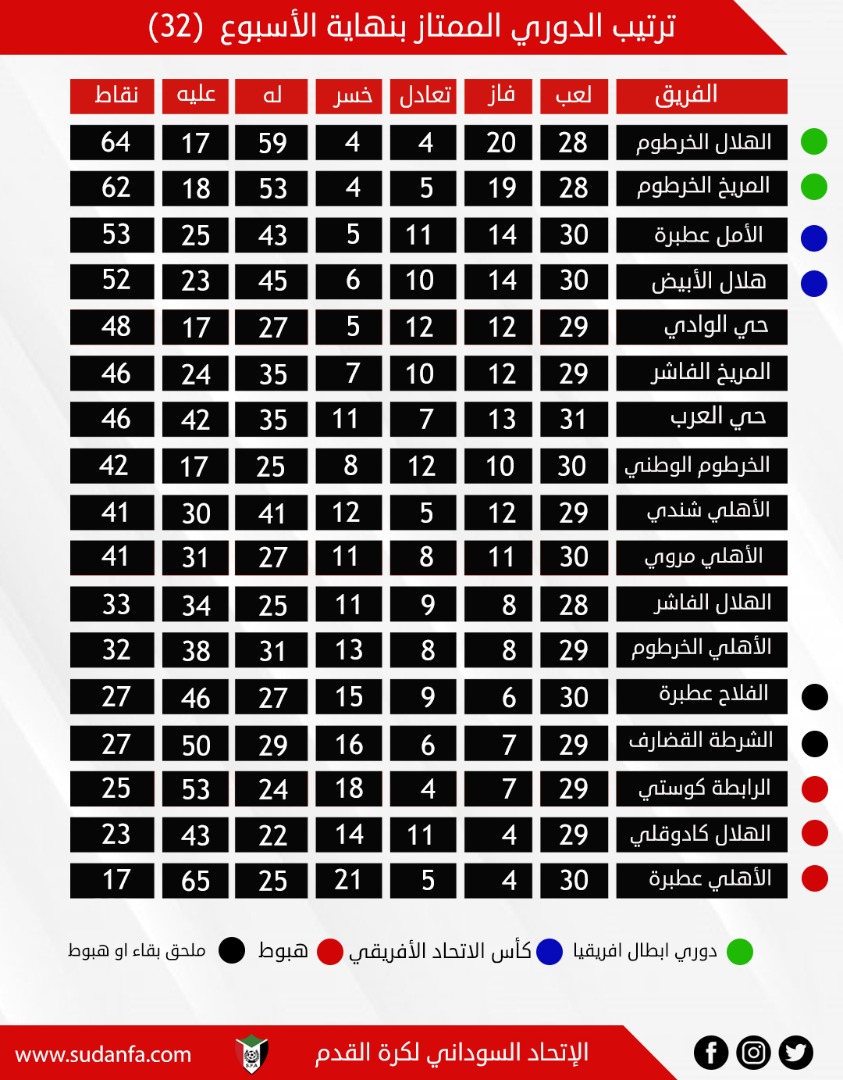 ترتيب الدوري الممتاز بنهاية الأسبوع (32)

| الفريق | لعب | فاز | تعادل | خسر | له | عليه | نقاط |
|---|---|---|---|---|---|---|---|
| الهلال الخرطوم | 28 | 20 | 4 | 4 | 59 | 17 | 64 |
| المريخ الخرطوم | 28 | 19 | 5 | 4 | 53 | 18 | 62 |
| الأمل عطبرة | 30 | 14 | 11 | 5 | 43 | 25 | 53 |
| هلال الأبيض | 30 | 14 | 10 | 6 | 45 | 23 | 52 |
| حي الوادي | 29 | 12 | 12 | 5 | 27 | 17 | 48 |
| المريخ الفاشر | 29 | 12 | 10 | 7 | 35 | 24 | 46 |
| حي العرب | 31 | 13 | 7 | 11 | 35 | 42 | 46 |
| الخرطوم الوطني | 30 | 10 | 12 | 8 | 25 | 17 | 42 |
| الأهلي شندي | 29 | 12 | 5 | 12 | 41 | 30 | 41 |
| الأهلي مروي | 30 | 11 | 8 | 11 | 27 | 31 | 41 |
| الهلال الفاشر | 28 | 8 | 9 | 11 | 25 | 34 | 33 |
| الأهلي الخرطوم | 29 | 8 | 8 | 13 | 31 | 38 | 32 |
| الفلاح عطبرة | 30 | 6 | 9 | 15 | 27 | 46 | 27 |
| الشرطة القضارف | 29 | 7 | 6 | 16 | 29 | 50 | 27 |
| الرابطة كوستي | 29 | 7 | 4 | 18 | 24 | 53 | 25 |
| الهلال كادوقلي | 29 | 4 | 11 | 14 | 22 | 43 | 23 |
| الأهلي عطبرة | 30 | 4 | 5 | 21 | 25 | 65 | 17 |

دوري ابطال افريقيا كأس الاتحاد الأفريقي هبوط ملحق بقاء او هبوط

الإتحاد السوداني لكرة القدم
www.sudanfa.com